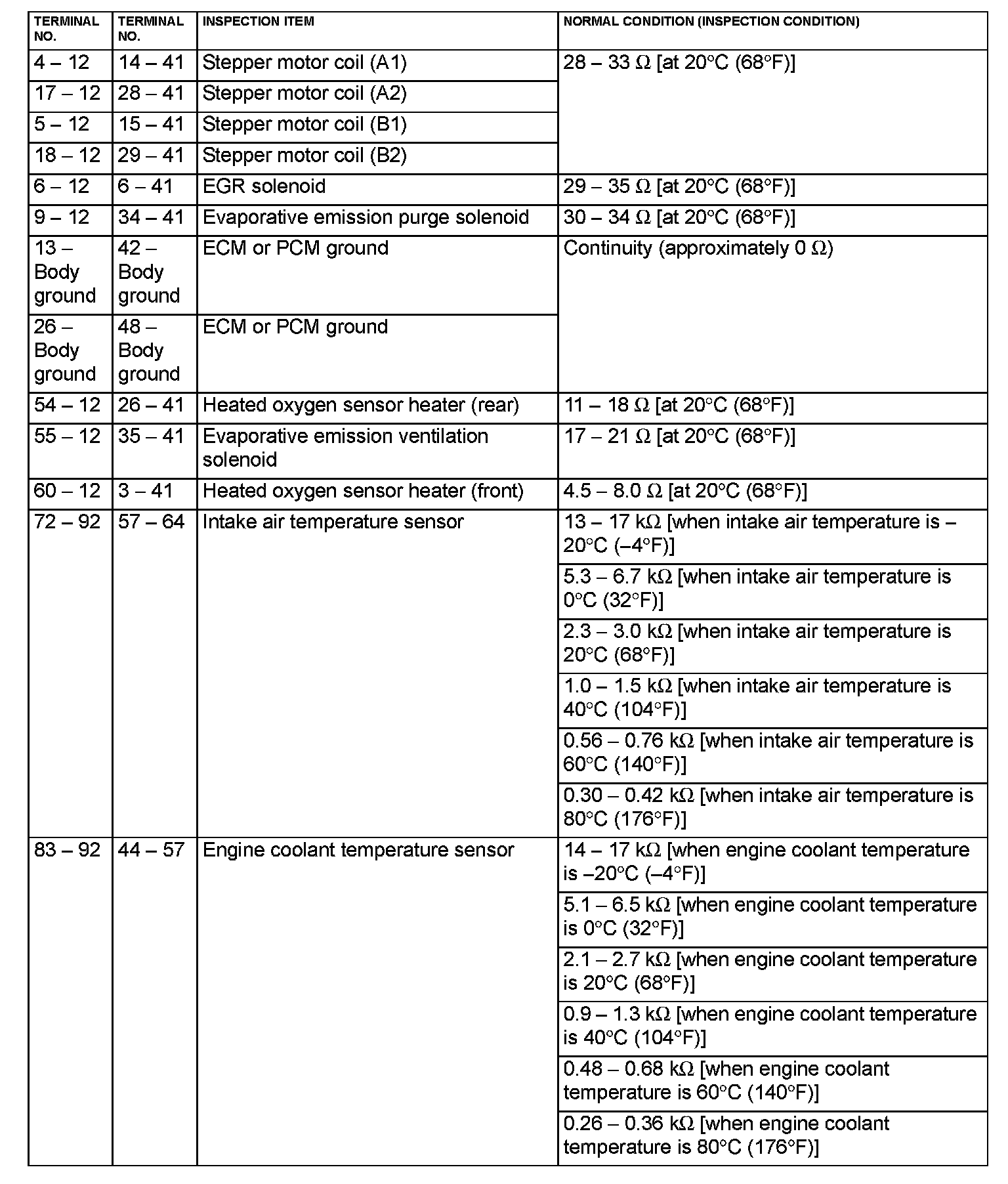 | TERMINAL NO. | TERMINAL NO. | INSPECTION ITEM | NORMAL CONDITION (INSPECTION CONDITION) |
|---|---|---|---|
| 4 – 12 | 14 – 41 | Stepper motor coil (A1) | 28 – 33 Ω [at 20°C (68°F)] |
| 17 – 12 | 28 – 41 | Stepper motor coil (A2) | |
| 5 – 12 | 15 – 41 | Stepper motor coil (B1) | |
| 18 – 12 | 29 – 41 | Stepper motor coil (B2) | |
| 6 – 12 | 6 – 41 | EGR solenoid | 29 – 35 Ω [at 20°C (68°F)] |
| 9 – 12 | 34 – 41 | Evaporative emission purge solenoid | 30 – 34 Ω [at 20°C (68°F)] |
| 13 – Body ground | 42 – Body ground | ECM or PCM ground | Continuity (approximately 0 Ω) |
| 26 – Body ground | 48 – Body ground | ECM or PCM ground | |
| 54 – 12 | 26 – 41 | Heated oxygen sensor heater (rear) | 11 – 18 Ω [at 20°C (68°F)] |
| 55 – 12 | 35 – 41 | Evaporative emission ventilation solenoid | 17 – 21 Ω [at 20°C (68°F)] |
| 60 – 12 | 3 – 41 | Heated oxygen sensor heater (front) | 4.5 – 8.0 Ω [at 20°C (68°F)] |
| 72 – 92 | 57 – 64 | Intake air temperature sensor | 13 – 17 kΩ [when intake air temperature is –20°C (–4°F)] |
| | | | 5.3 – 6.7 kΩ [when intake air temperature is 0°C (32°F)] |
| | | | 2.3 – 3.0 kΩ [when intake air temperature is 20°C (68°F)] |
| | | | 1.0 – 1.5 kΩ [when intake air temperature is 40°C (104°F)] |
| | | | 0.56 – 0.76 kΩ [when intake air temperature is 60°C (140°F)] |
| | | | 0.30 – 0.42 kΩ [when intake air temperature is 80°C (176°F)] |
| 83 – 92 | 44 – 57 | Engine coolant temperature sensor | 14 – 17 kΩ [when engine coolant temperature is –20°C (–4°F)] |
| | | | 5.1 – 6.5 kΩ [when engine coolant temperature is 0°C (32°F)] |
| | | | 2.1 – 2.7 kΩ [when engine coolant temperature is 20°C (68°F)] |
| | | | 0.9 – 1.3 kΩ [when engine coolant temperature is 40°C (104°F)] |
| | | | 0.48 – 0.68 kΩ [when engine coolant temperature is 60°C (140°F)] |
| | | | 0.26 – 0.36 kΩ [when engine coolant temperature is 80°C (176°F)] |